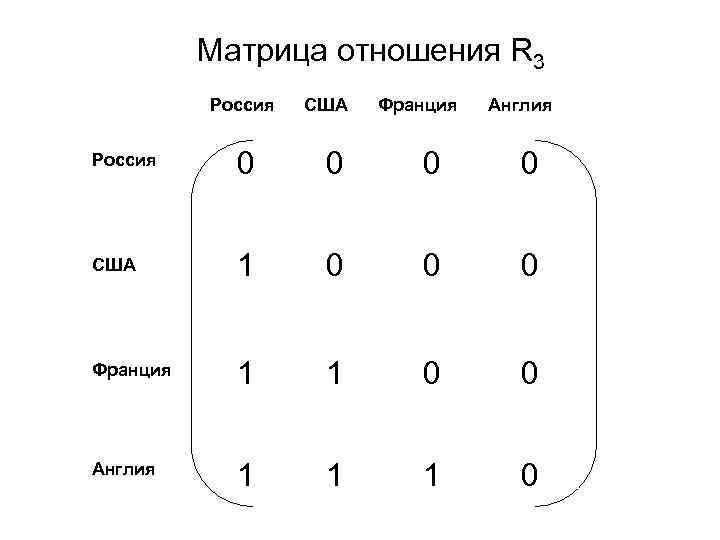 Матрица отношения $R_3$

|  | Россия | США | Франция | Англия |
|---|---|---|---|---|
| Россия | 0 | 0 | 0 | 0 |
| США | 1 | 0 | 0 | 0 |
| Франция | 1 | 1 | 0 | 0 |
| Англия | 1 | 1 | 1 | 0 |